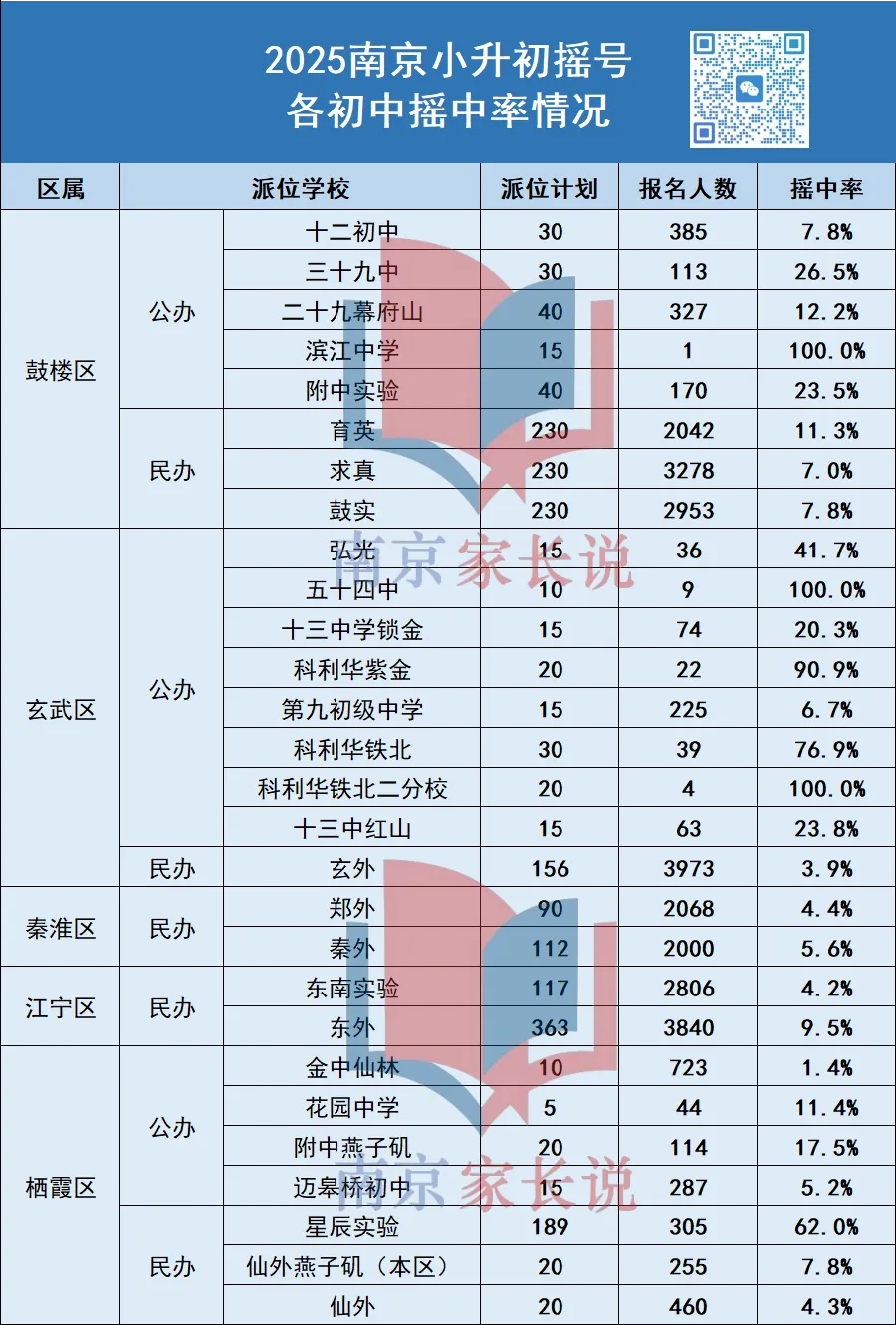 2025南京小升初摇号
各初中摇中率情况

| 区属 | 派位学校 | | 派位计划 | 报名人数 | 摇中率 |
|---|---|---|---|---|---|
| 鼓楼区 | 公办 | 十二初中 | 30 | 385 | 7.8% |
| | | 三十九中 | 30 | 113 | 26.5% |
| | | 二十九幕府山 | 40 | 327 | 12.2% |
| | | 滨江中学 | 15 | 1 | 100.0% |
| | | 附中实验 | 40 | 170 | 23.5% |
| | 民办 | 育英 | 230 | 2042 | 11.3% |
| | | 求真 | 230 | 3278 | 7.0% |
| | | 鼓实 | 230 | 2953 | 7.8% |
| 玄武区 | 公办 | 弘光 | 15 | 36 | 41.7% |
| | | 五十四中 | 10 | 9 | 100.0% |
| | | 十三中学锁金 | 15 | 74 | 20.3% |
| | | 科利华紫金 | 20 | 22 | 90.9% |
| | | 第九初级中学 | 15 | 225 | 6.7% |
| | | 科利华铁北 | 30 | 39 | 76.9% |
| | | 科利华铁北二分校 | 20 | 4 | 100.0% |
| | | 十三中红山 | 15 | 63 | 23.8% |
| | 民办 | 玄外 | 156 | 3973 | 3.9% |
| 秦淮区 | 民办 | 郑外 | 90 | 2068 | 4.4% |
| | | 秦外 | 112 | 2000 | 5.6% |
| 江宁区 | 民办 | 东南实验 | 117 | 2806 | 4.2% |
| | | 东外 | 363 | 3840 | 9.5% |
| 栖霞区 | 公办 | 金中仙林 | 10 | 723 | 1.4% |
| | | 花园中学 | 5 | 44 | 11.4% |
| | | 附中燕子矶 | 20 | 114 | 17.5% |
| | | 迈皋桥初中 | 15 | 287 | 5.2% |
| | 民办 | 星辰实验 | 189 | 305 | 62.0% |
| | | 仙外燕子矶（本区） | 20 | 255 | 7.8% |
| | | 仙外 | 20 | 460 | 4.3% |

南京家长说
南京家长说